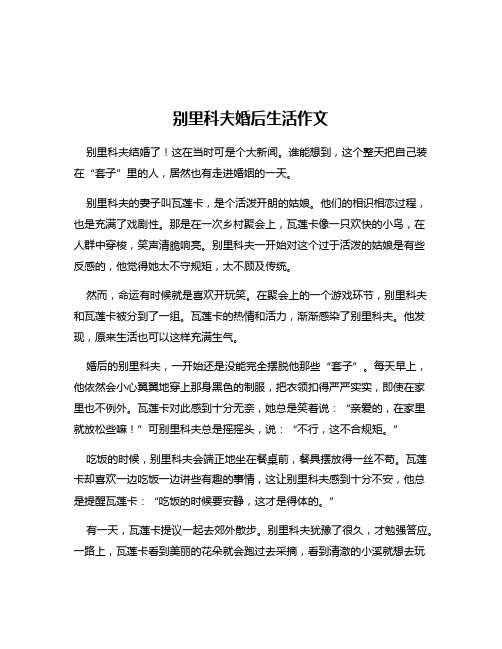 别里科夫婚后生活作文

别里科夫结婚了！这在当时可是个大新闻。谁能想到，这个整天把自己装在“套子”里的人，居然也有走进婚姻的一天。

别里科夫的妻子叫瓦莲卡，是个活泼开朗的姑娘。他们的相识相恋过程，也是充满了戏剧性。那是在一次乡村聚会上，瓦莲卡像一只欢快的小鸟，在人群中穿梭，笑声清脆响亮。别里科夫一开始对这个过于活泼的姑娘是有些反感的，他觉得她太不守规矩，太不顾及传统。

然而，命运有时候就是喜欢开玩笑。在聚会上的一个游戏环节，别里科夫和瓦莲卡被分到了一组。瓦莲卡的热情和活力，渐渐感染了别里科夫。他发现，原来生活也可以这样充满生气。

婚后的别里科夫，一开始还是没能完全摆脱他那些“套子”。每天早上，他依然会小心翼翼地穿上那身黑色的制服，把衣领扣得严严实实，即使在家里也不例外。瓦莲卡对此感到十分无奈，她总是笑着说：“亲爱的，在家里就放松些嘛！”可别里科夫总是摇摇头，说：“不行，这不合规矩。”

吃饭的时候，别里科夫会端正地坐在餐桌前，餐具摆放得一丝不苟。瓦莲卡却喜欢一边吃饭一边讲些有趣的事情，这让别里科夫感到十分不安，他总是提醒瓦莲卡：“吃饭的时候要安静，这才是得体的。”

有一天，瓦莲卡提议一起去郊外散步。别里科夫犹豫了很久，才勉强答应。一路上，瓦莲卡看到美丽的花朵就会跑过去采摘，看到清澈的小溪就想去玩